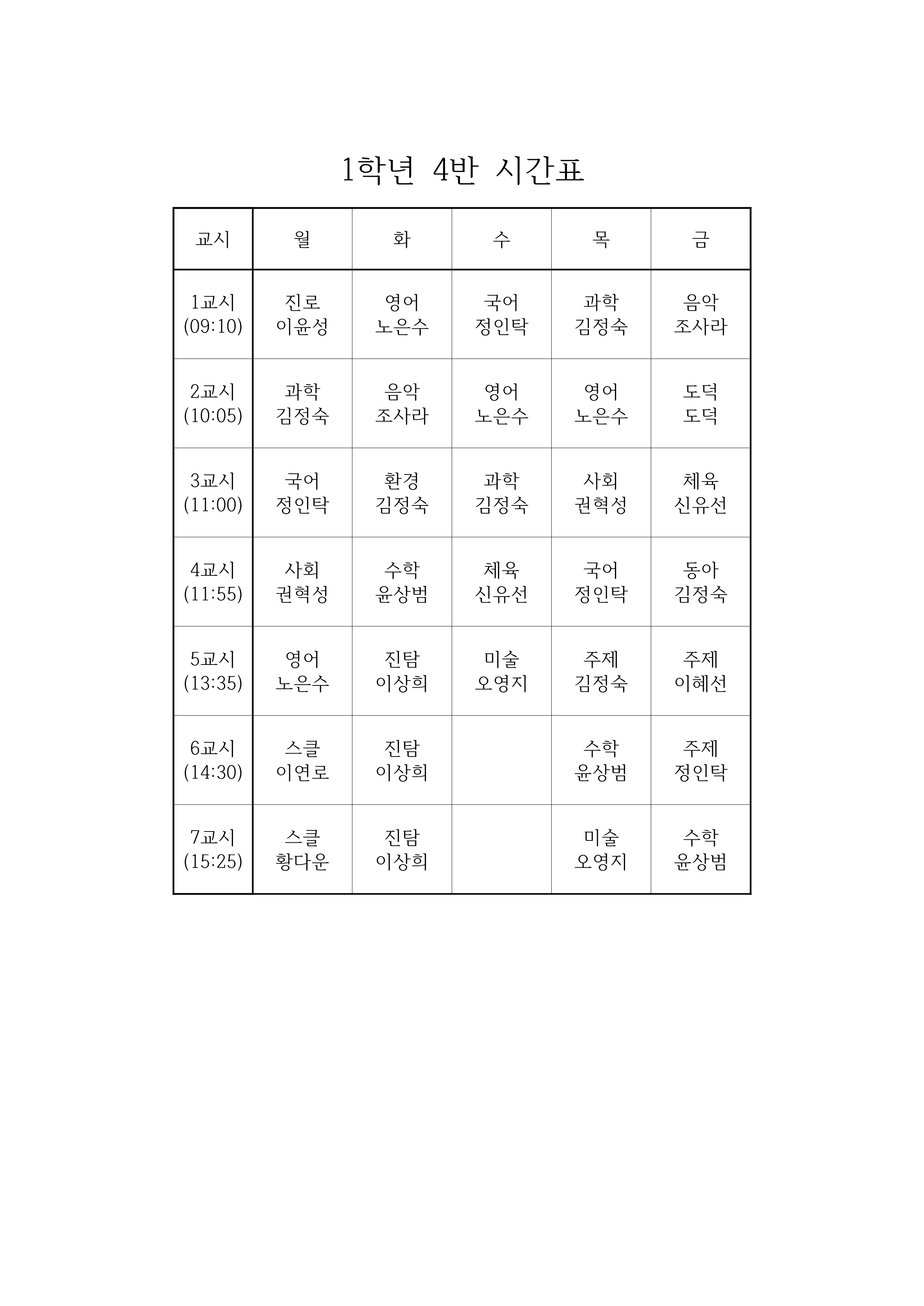 1학년 4반 시간표

| 교시 | 월 | 화 | 수 | 목 | 금 |
|---|---|---|---|---|---|
| 1교시 (09:10) | 진로 이윤성 | 영어 노은수 | 국어 정인탁 | 과학 김정숙 | 음악 조사라 |
| 2교시 (10:05) | 과학 김정숙 | 음악 조사라 | 영어 노은수 | 영어 노은수 | 도덕 도덕 |
| 3교시 (11:00) | 국어 정인탁 | 환경 김정숙 | 과학 김정숙 | 사회 권혁성 | 체육 신유선 |
| 4교시 (11:55) | 사회 권혁성 | 수학 윤상범 | 체육 신유선 | 국어 정인탁 | 동아 김정숙 |
| 5교시 (13:35) | 영어 노은수 | 진탐 이상희 | 미술 오영지 | 주제 김정숙 | 주제 이혜선 |
| 6교시 (14:30) | 스클 이연로 | 진탐 이상희 | | 수학 윤상범 | 주제 정인탁 |
| 7교시 (15:25) | 스클 황다운 | 진탐 이상희 | | 미술 오영지 | 수학 윤상범 |